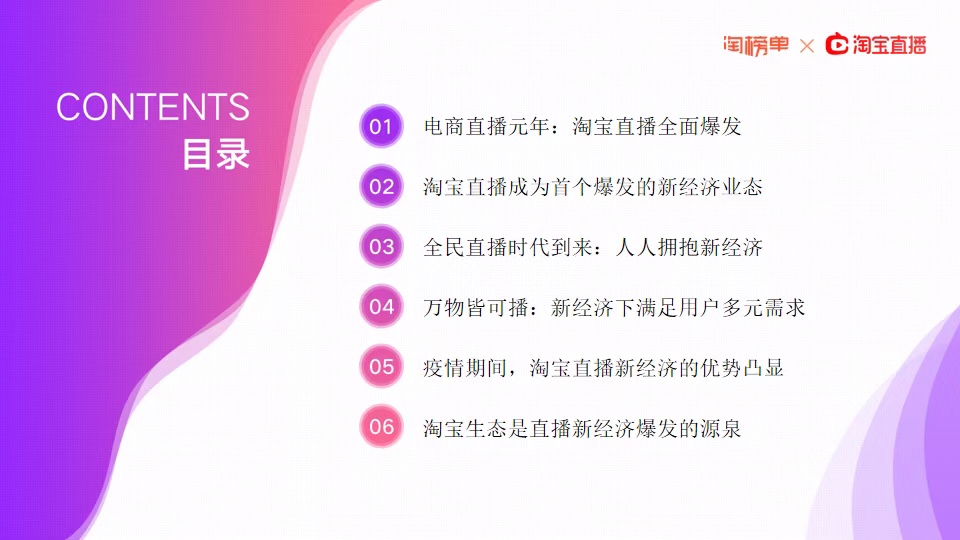 淘榜单 × 淘宝直播

CONTENTS
目录

01 电商直播元年：淘宝直播全面爆发

02 淘宝直播成为首个爆发的新经济业态

03 全民直播时代到来：人人拥抱新经济

04 万物皆可播：新经济下满足用户多元需求

05 疫情期间，淘宝直播新经济的优势凸显

06 淘宝生态是直播新经济爆发的源泉